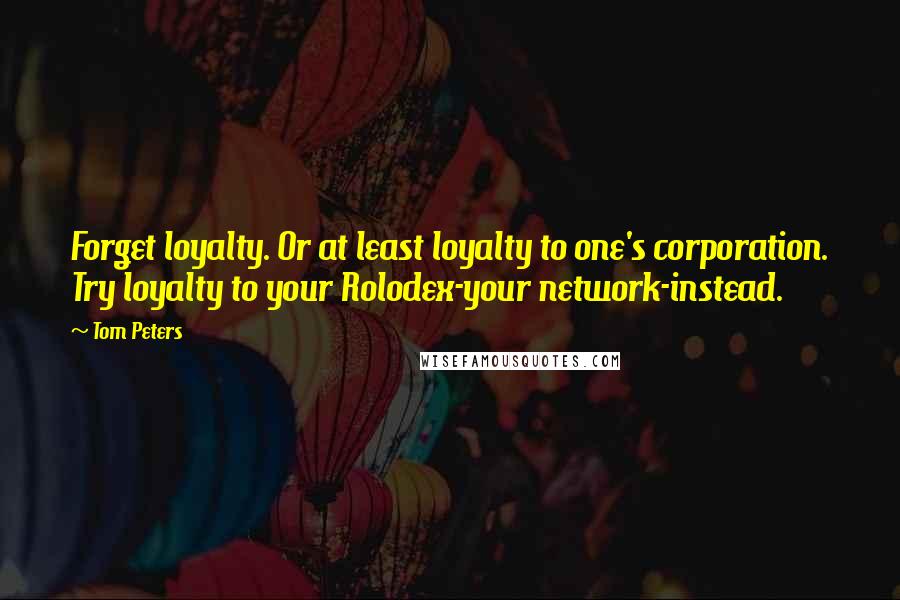 Forget loyalty. Or at least loyalty to one's corporation. Try loyalty to your Rolodex-your network-instead.

~ Tom Peters

WISEFAMOUSQUOTES.COM